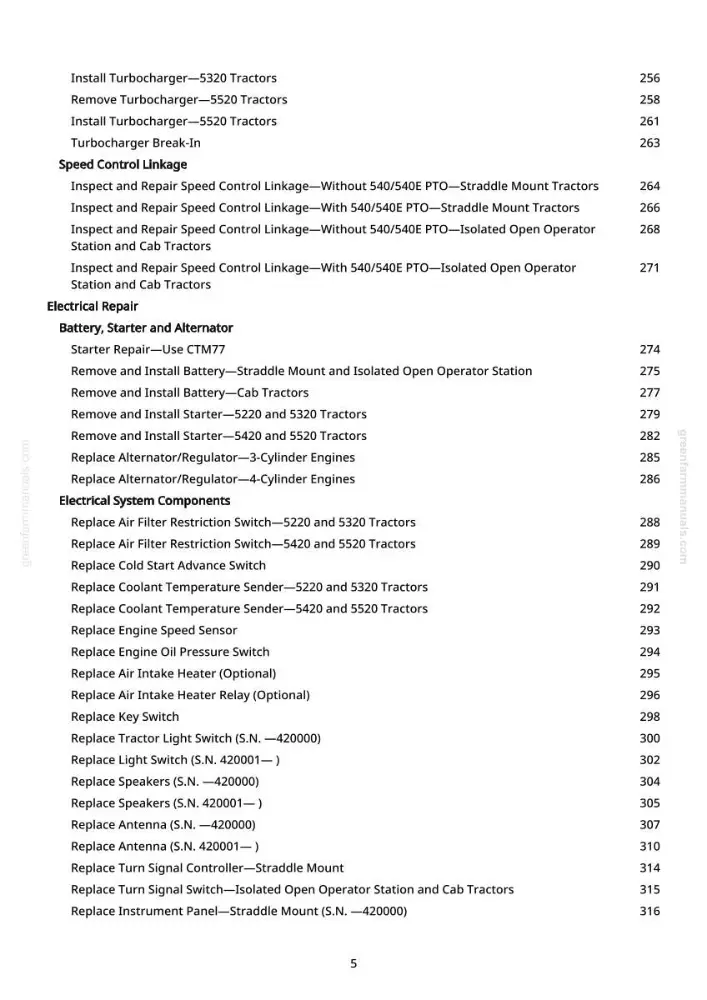 Install Turbocharger—5320 Tractors 256
Remove Turbocharger—5520 Tractors 258
Install Turbocharger—5520 Tractors 261
Turbocharger Break-In 263

Speed Control Linkage
Inspect and Repair Speed Control Linkage—Without 540/540E PTO—Straddle Mount Tractors 264
Inspect and Repair Speed Control Linkage—With 540/540E PTO—Straddle Mount Tractors 266
Inspect and Repair Speed Control Linkage—Without 540/540E PTO—Isolated Open Operator Station and Cab Tractors 268
Inspect and Repair Speed Control Linkage—With 540/540E PTO—Isolated Open Operator Station and Cab Tractors 271

Electrical Repair

Battery, Starter and Alternator
Starter Repair—Use CTM77 274
Remove and Install Battery—Straddle Mount and Isolated Open Operator Station 275
Remove and Install Battery—Cab Tractors 277
Remove and Install Starter—5220 and 5320 Tractors 279
Remove and Install Starter—5420 and 5520 Tractors 282
Replace Alternator/Regulator—3-Cylinder Engines 285
Replace Alternator/Regulator—4-Cylinder Engines 286

Electrical System Components
Replace Air Filter Restriction Switch—5220 and 5320 Tractors 288
Replace Air Filter Restriction Switch—5420 and 5520 Tractors 289
Replace Cold Start Advance Switch 290
Replace Coolant Temperature Sender—5220 and 5320 Tractors 291
Replace Coolant Temperature Sender—5420 and 5520 Tractors 292
Replace Engine Speed Sensor 293
Replace Engine Oil Pressure Switch 294
Replace Air Intake Heater (Optional) 295
Replace Air Intake Heater Relay (Optional) 296
Replace Key Switch 298
Replace Tractor Light Switch (S.N. —420000) 300
Replace Light Switch (S.N. 420001— ) 302
Replace Speakers (S.N. —420000) 304
Replace Speakers (S.N. 420001— ) 305
Replace Antenna (S.N. —420000) 307
Replace Antenna (S.N. 420001— ) 310
Replace Turn Signal Controller—Straddle Mount 314
Replace Turn Signal Switch—Isolated Open Operator Station and Cab Tractors 315
Replace Instrument Panel—Straddle Mount (S.N. —420000) 316

5

greenfarmmanuals.com